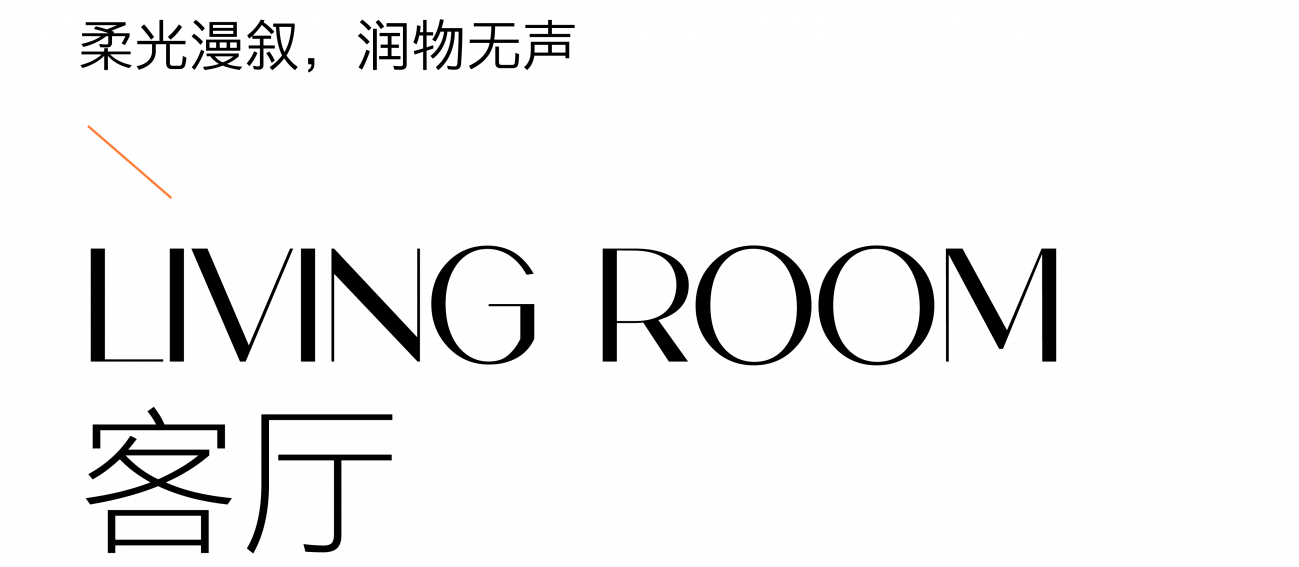 柔光漫叙，润物无声

LIVING ROOM
客厅